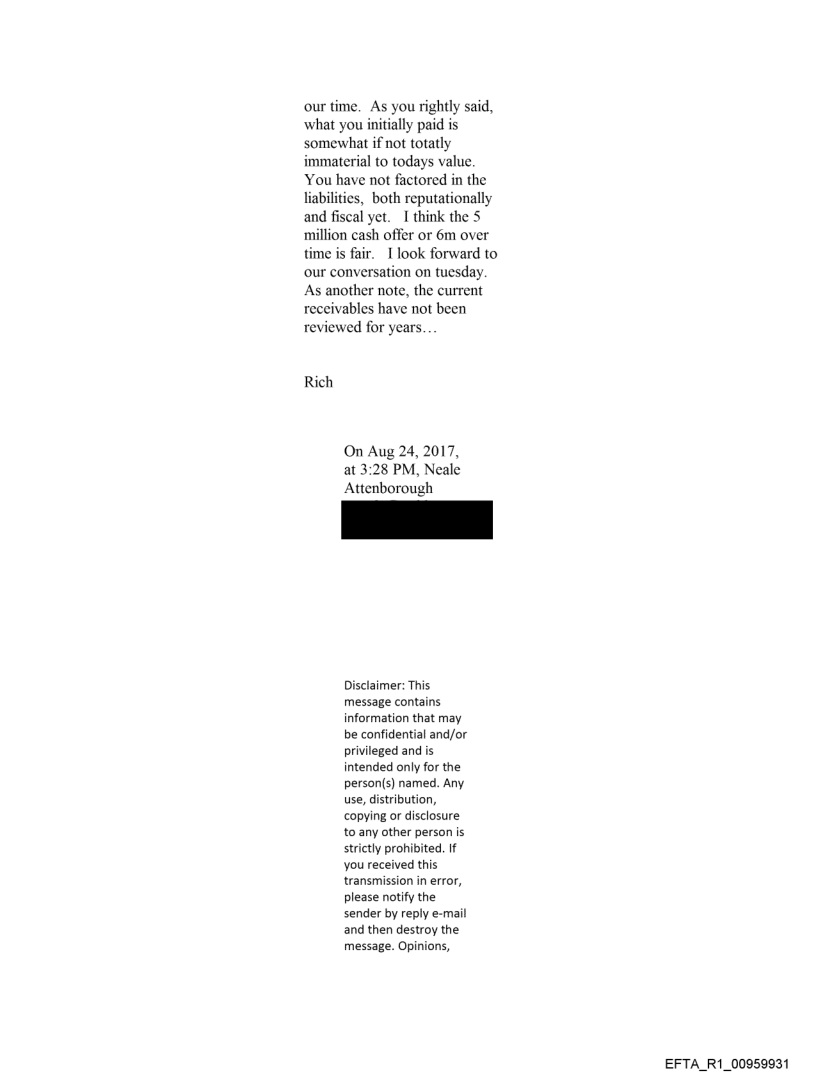 our time. As you rightly said, what you initially paid is somewhat if not totatly immaterial to todays value. You have not factored in the liabilities, both reputationally and fiscal yet. I think the 5 million cash offer or 6m over time is fair. I look forward to our conversation on tuesday. As another note, the current receivables have not been reviewed for years…

Rich

On Aug 24, 2017, at 3:28 PM, Neale Attenborough

Disclaimer: This message contains information that may be confidential and/or privileged and is intended only for the person(s) named. Any use, distribution, copying or disclosure to any other person is strictly prohibited. If you received this transmission in error, please notify the sender by reply e-mail and then destroy the message. Opinions,

EFTA_R1_00959931